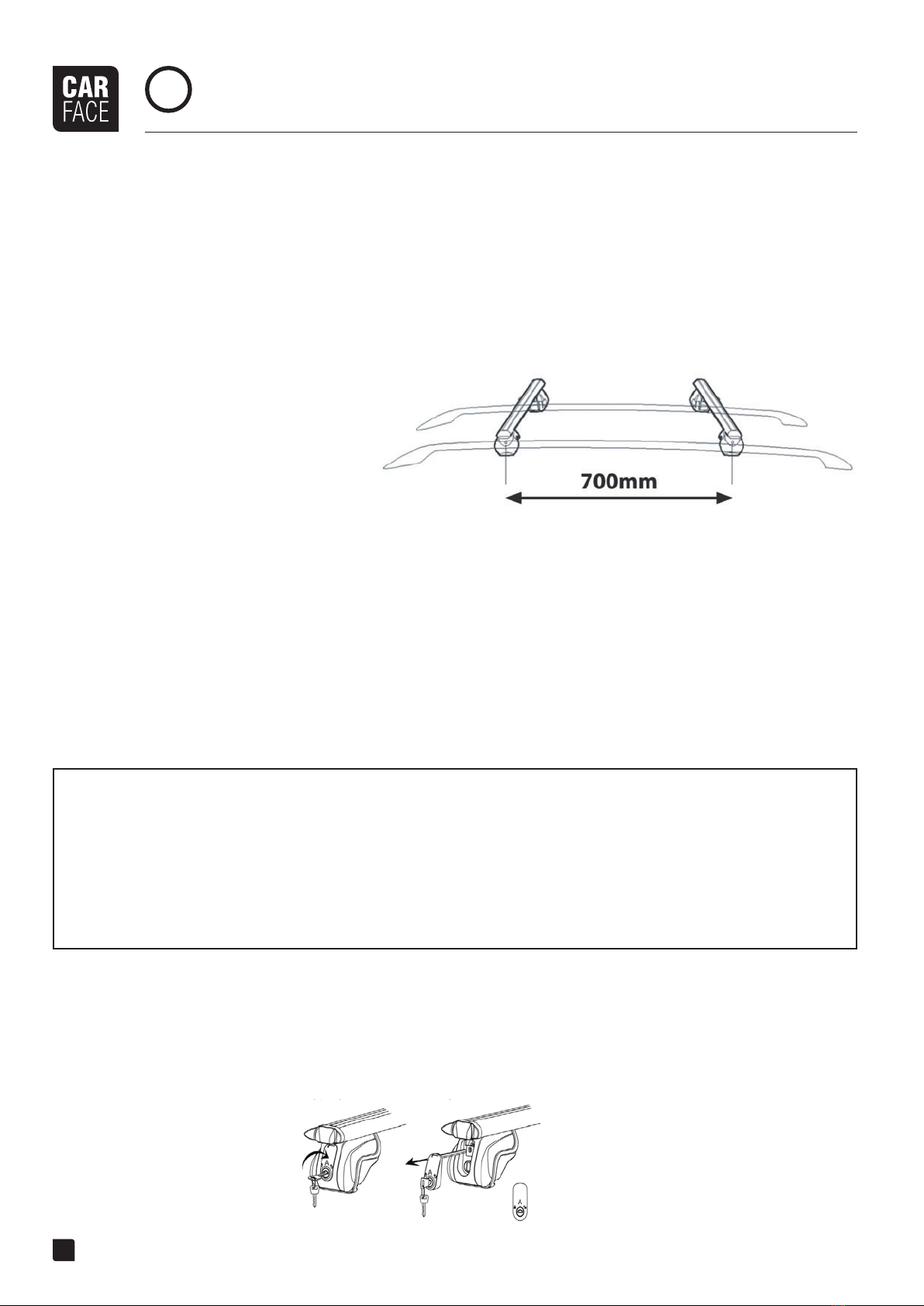 CAR
FACE

700mm